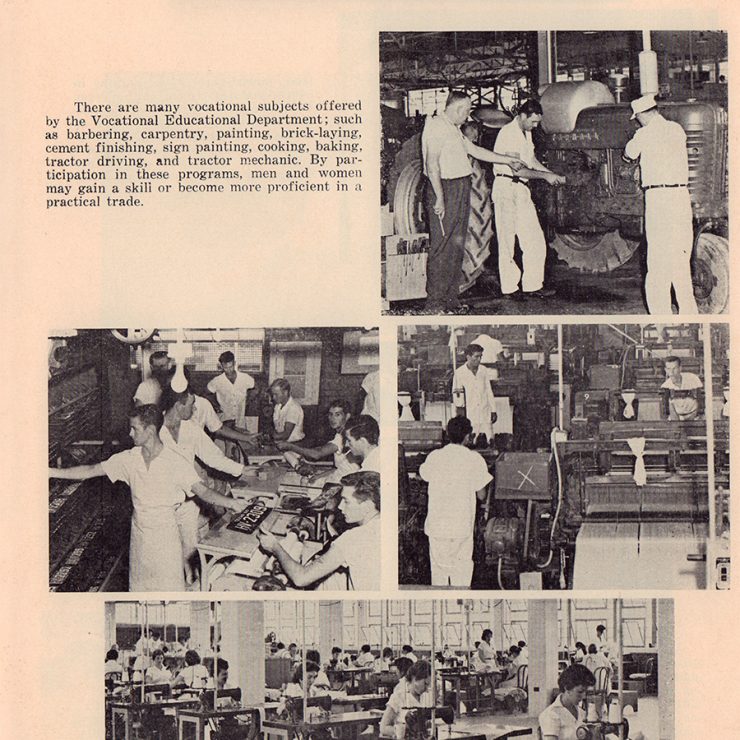 There are many vocational subjects offered by the Vocational Educational Department; such as barbering, carpentry, painting, brick-laying, cement finishing, sign painting, cooking, baking, tractor driving, and tractor mechanic. By participation in these programs, men and women may gain a skill or become more proficient in a practical trade.